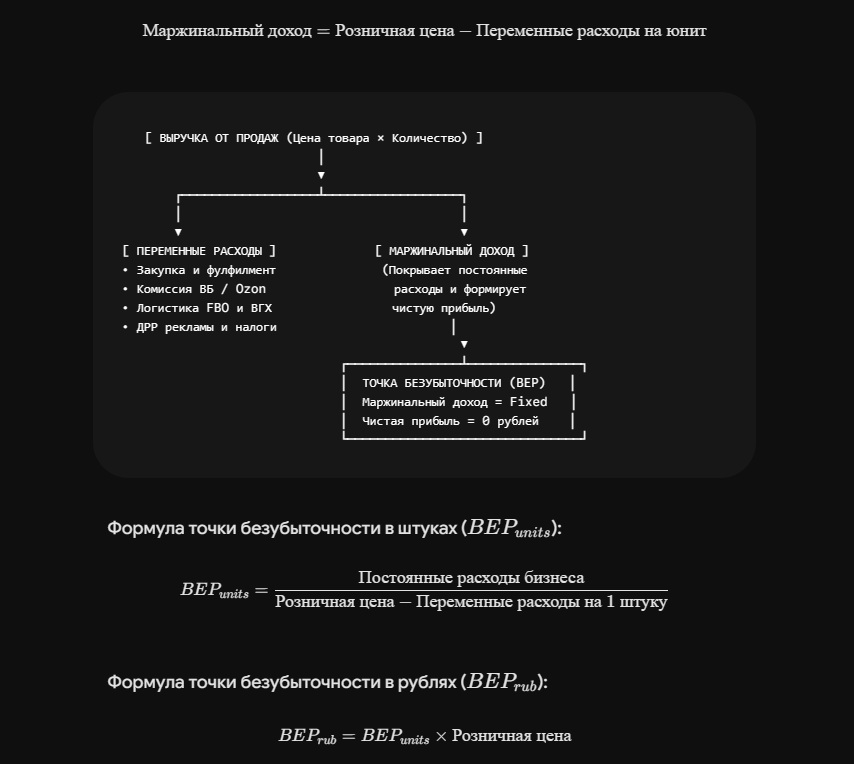 $\text{Маржинальный доход} = \text{Розничная цена} - \text{Переменные расходы на юнит}$

[ ВЫРУЧКА ОТ ПРОДАЖ (Цена товара × Количество) ]

[ ПЕРЕМЕННЫЕ РАСХОДЫ ]
• Закупка и фулфилмент
• Комиссия ВБ / Ozon
• Логистика FBO и ВГХ
• ДРР рекламы и налоги

[ МАРЖИНАЛЬНЫЙ ДОХОД ]
(Покрывает постоянные расходы и формирует чистую прибыль)

ТОЧКА БЕЗУБЫТОЧНОСТИ (BEP)
Маржинальный доход = Fixed
Чистая прибыль = 0 рублей

Формула точки безубыточности в штуках ($BEP_{units}$):

$BEP_{units} = \frac{\text{Постоянные расходы бизнеса}}{\text{Розничная цена} - \text{Переменные расходы на 1 штуку}}$

Формула точки безубыточности в рублях ($BEP_{rub}$):

$BEP_{rub} = BEP_{units} \times \text{Розничная цена}$